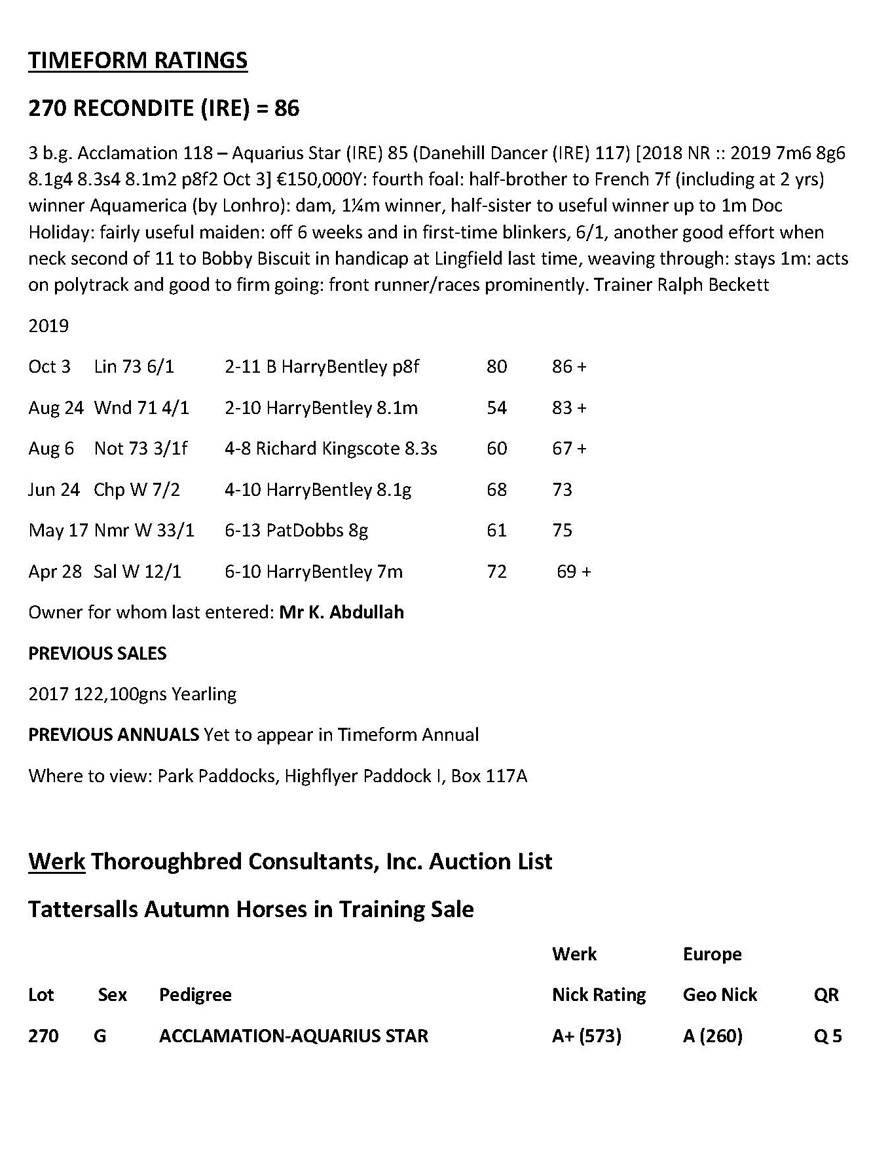 TIMEFORM RATINGS

270 RECONDITE (IRE) = 86

3 b.g. Acclamation 118 – Aquarius Star (IRE) 85 (Danehill Dancer (IRE) 117) [2018 NR :: 2019 7m6 8g6 8.1g4 8.3s4 8.1m2 p8f2 Oct 3] €150,000Y: fourth foal: half-brother to French 7f (including at 2 yrs) winner Aquamerica (by Lonhro): dam, 1¼m winner, half-sister to useful winner up to 1m Doc Holiday: fairly useful maiden: off 6 weeks and in first-time blinkers, 6/1, another good effort when neck second of 11 to Bobby Biscuit in handicap at Lingfield last time, weaving through: stays 1m: acts on polytrack and good to firm going: front runner/races prominently. Trainer Ralph Beckett

2019

| | | | | |
|---|---|---|---|---|
| Oct 3 | Lin 73 6/1 | 2-11 B HarryBentley p8f | 80 | 86 + |
| Aug 24 | Wnd 71 4/1 | 2-10 HarryBentley 8.1m | 54 | 83 + |
| Aug 6 | Not 73 3/1f | 4-8 Richard Kingscote 8.3s | 60 | 67 + |
| Jun 24 | Chp W 7/2 | 4-10 HarryBentley 8.1g | 68 | 73 |
| May 17 | Nmr W 33/1 | 6-13 PatDobbs 8g | 61 | 75 |
| Apr 28 | Sal W 12/1 | 6-10 HarryBentley 7m | 72 | 69 + |

Owner for whom last entered: Mr K. Abdullah

PREVIOUS SALES

2017 122,100gns Yearling

PREVIOUS ANNUALS Yet to appear in Timeform Annual

Where to view: Park Paddocks, Highflyer Paddock I, Box 117A

Werk Thoroughbred Consultants, Inc. Auction List

Tattersalls Autumn Horses in Training Sale

| Lot | Sex | Pedigree | Werk Nick Rating | Europe Geo Nick | QR |
|---|---|---|---|---|---|
| 270 | G | ACCLAMATION-AQUARIUS STAR | A+ (573) | A (260) | Q 5 |